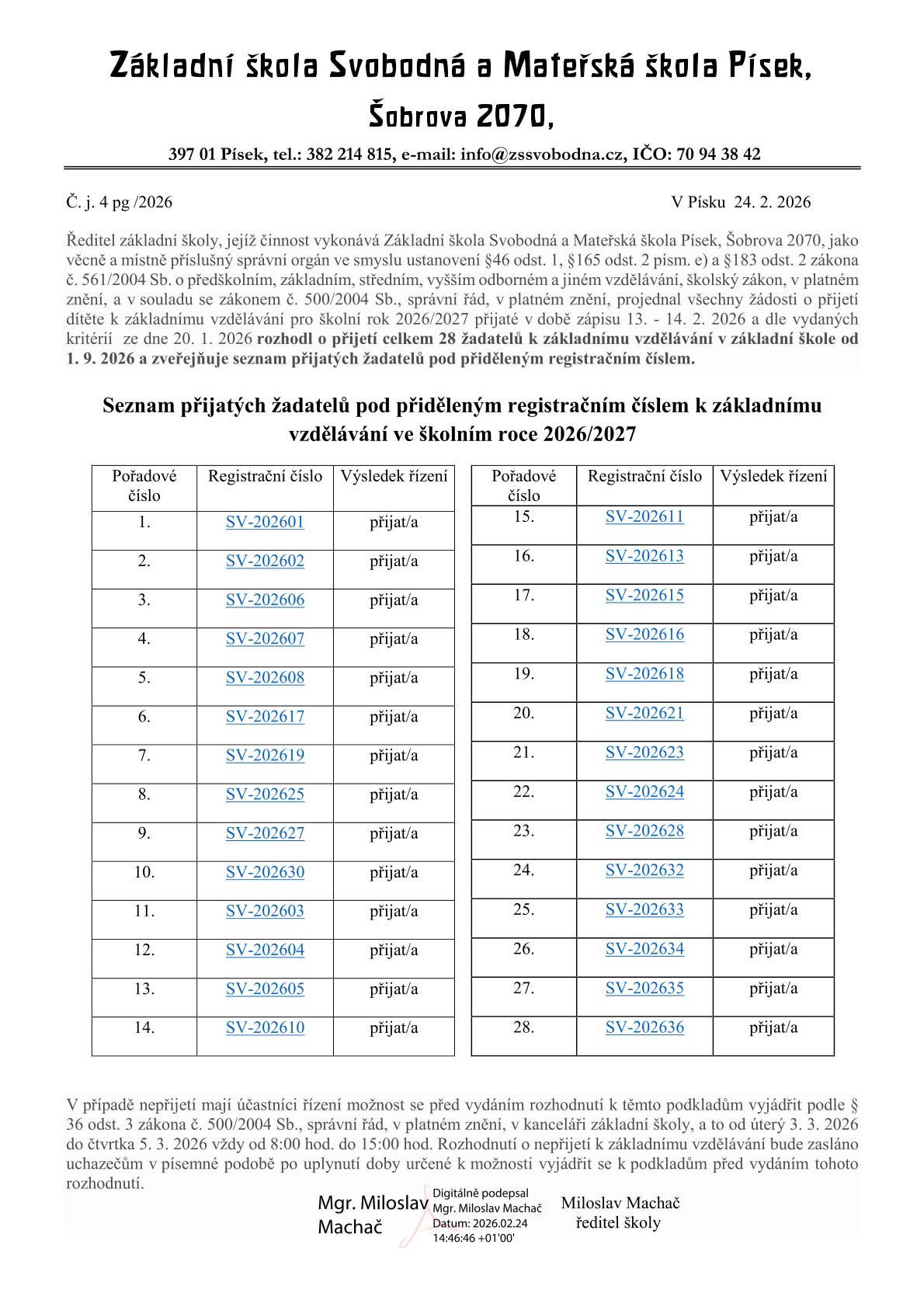 Základní škola Svobodná a Mateřská škola Písek,

Šobrova 2070,

397 01 Písek, tel.: 382 214 815, e-mail: info@zssvobodna.cz, IČO: 70 94 38 42

Č. j. 4 pg /2026

V Písku 24. 2. 2026

Ředitel základní školy, jejíž činnost vykonává Základní škola Svobodná a Mateřská škola Písek, Šobrova 2070, jako věcně a místně příslušný správní orgán ve smyslu ustanovení §46 odst. 1, §165 odst. 2 písm. e) a §183 odst. 2 zákona č. 561/2004 Sb. o předškolním, základním, středním, vyšším odborném a jiném vzdělávání, školský zákon, v platném znění, a v souladu se zákonem č. 500/2004 Sb., správní řád, v platném znění, projednal všechny žádosti o přijetí dítěte k základnímu vzdělávání pro školní rok 2026/2027 přijaté v době zápisu 13. - 14. 2. 2026 a dle vydaných kritérií ze dne 20. 1. 2026 rozhodl o přijetí celkem 28 žadatelů k základnímu vzdělávání v základní škole od 1. 9. 2026 a zveřejňuje seznam přijatých žadatelů pod přiděleným registračním číslem.

Seznam přijatých žadatelů pod přiděleným registračním číslem k základnímu vzdělávání ve školním roce 2026/2027

| Pořadové číslo | Registrační číslo | Výsledek řízení |
|---|---|---|
| 1. | SV-202601 | přijat/a |
| 2. | SV-202602 | přijat/a |
| 3. | SV-202606 | přijat/a |
| 4. | SV-202607 | přijat/a |
| 5. | SV-202608 | přijat/a |
| 6. | SV-202617 | přijat/a |
| 7. | SV-202619 | přijat/a |
| 8. | SV-202625 | přijat/a |
| 9. | SV-202627 | přijat/a |
| 10. | SV-202630 | přijat/a |
| 11. | SV-202603 | přijat/a |
| 12. | SV-202604 | přijat/a |
| 13. | SV-202605 | přijat/a |
| 14. | SV-202610 | přijat/a |

| Pořadové číslo | Registrační číslo | Výsledek řízení |
|---|---|---|
| 15. | SV-202611 | přijat/a |
| 16. | SV-202613 | přijat/a |
| 17. | SV-202615 | přijat/a |
| 18. | SV-202616 | přijat/a |
| 19. | SV-202618 | přijat/a |
| 20. | SV-202621 | přijat/a |
| 21. | SV-202623 | přijat/a |
| 22. | SV-202624 | přijat/a |
| 23. | SV-202628 | přijat/a |
| 24. | SV-202632 | přijat/a |
| 25. | SV-202633 | přijat/a |
| 26. | SV-202634 | přijat/a |
| 27. | SV-202635 | přijat/a |
| 28. | SV-202636 | přijat/a |

V případě nepřijetí mají účastníci řízení možnost se před vydáním rozhodnutí k těmto podkladům vyjádřit podle § 36 odst. 3 zákona č. 500/2004 Sb., správní řád, v platném znění, v kanceláři základní školy, a to od úterý 3. 3. 2026 do čtvrtka 5. 3. 2026 vždy od 8:00 hod. do 15:00 hod. Rozhodnutí o nepřijetí k základnímu vzdělávání bude zasláno uchazečům v písemné podobě po uplynutí doby určené k možnosti vyjádřit se k podkladům před vydáním tohoto rozhodnutí.

Mgr. Miloslav Machač
Digitálně podepsal Mgr. Miloslav Machač Datum: 2026.02.24 14:46:46 +01'00'

Miloslav Machač
ředitel školy